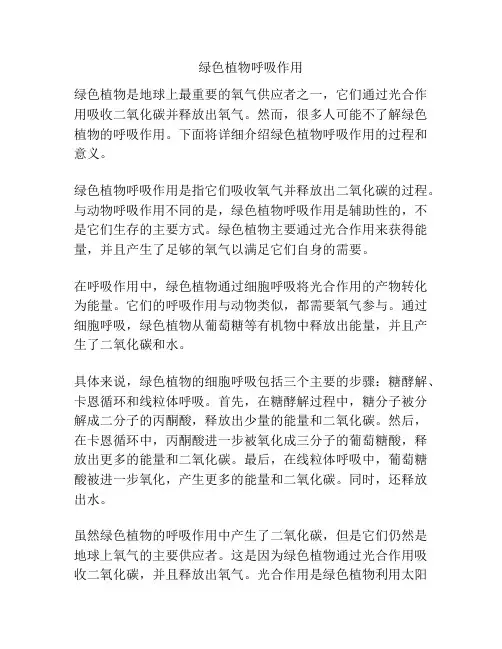 绿色植物呼吸作用

绿色植物是地球上最重要的氧气供应者之一，它们通过光合作用吸收二氧化碳并释放出氧气。然而，很多人可能不了解绿色植物的呼吸作用。下面将详细介绍绿色植物呼吸作用的过程和意义。

绿色植物呼吸作用是指它们吸收氧气并释放出二氧化碳的过程。与动物呼吸作用不同的是，绿色植物呼吸作用是辅助性的，不是它们生存的主要方式。绿色植物主要通过光合作用来获得能量，并且产生了足够的氧气以满足它们自身的需要。

在呼吸作用中，绿色植物通过细胞呼吸将光合作用的产物转化为能量。它们的呼吸作用与动物类似，都需要氧气参与。通过细胞呼吸，绿色植物从葡萄糖等有机物中释放出能量，并且产生了二氧化碳和水。

具体来说，绿色植物的细胞呼吸包括三个主要的步骤：糖酵解、卡恩循环和线粒体呼吸。首先，在糖酵解过程中，糖分子被分解成二分子的丙酮酸，释放出少量的能量和二氧化碳。然后，在卡恩循环中，丙酮酸进一步被氧化成三分子的葡萄糖酸，释放出更多的能量和二氧化碳。最后，在线粒体呼吸中，葡萄糖酸被进一步氧化，产生更多的能量和二氧化碳。同时，还释放出水。

虽然绿色植物的呼吸作用中产生了二氧化碳，但是它们仍然是地球上氧气的主要供应者。这是因为绿色植物通过光合作用吸收二氧化碳，并且释放出氧气。光合作用是绿色植物利用太阳